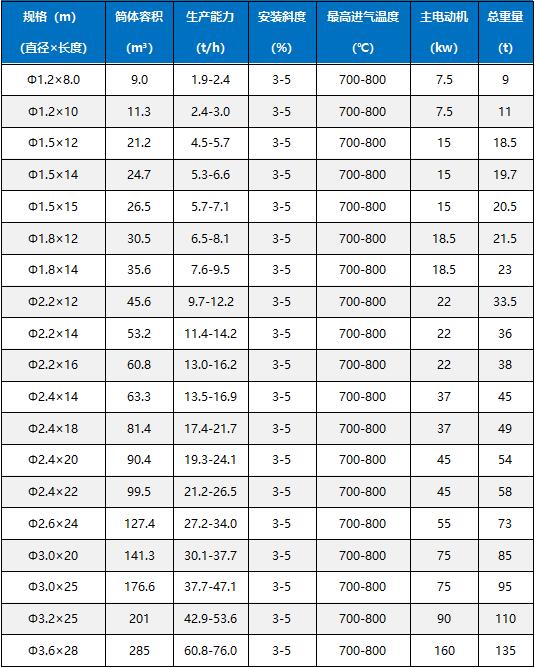 | 规格（m）(直径×长度) | 筒体容积 (m³) | 生产能力 (t/h) | 安装斜度 (%) | 最高进气温度 (℃) | 主电动机 (kw) | 总重量 (t) |
|---|---|---|---|---|---|---|
| Φ1.2×8.0 | 9.0 | 1.9-2.4 | 3-5 | 700-800 | 7.5 | 9 |
| Φ1.2×10 | 11.3 | 2.4-3.0 | 3-5 | 700-800 | 7.5 | 11 |
| Φ1.5×12 | 21.2 | 4.5-5.7 | 3-5 | 700-800 | 15 | 18.5 |
| Φ1.5×14 | 24.7 | 5.3-6.6 | 3-5 | 700-800 | 15 | 19.7 |
| Φ1.5×15 | 26.5 | 5.7-7.1 | 3-5 | 700-800 | 15 | 20.5 |
| Φ1.8×12 | 30.5 | 6.5-8.1 | 3-5 | 700-800 | 18.5 | 21.5 |
| Φ1.8×14 | 35.6 | 7.6-9.5 | 3-5 | 700-800 | 18.5 | 23 |
| Φ2.2×12 | 45.6 | 9.7-12.2 | 3-5 | 700-800 | 22 | 33.5 |
| Φ2.2×14 | 53.2 | 11.4-14.2 | 3-5 | 700-800 | 22 | 36 |
| Φ2.2×16 | 60.8 | 13.0-16.2 | 3-5 | 700-800 | 22 | 38 |
| Φ2.4×14 | 63.3 | 13.5-16.9 | 3-5 | 700-800 | 37 | 45 |
| Φ2.4×18 | 81.4 | 17.4-21.7 | 3-5 | 700-800 | 37 | 49 |
| Φ2.4×20 | 90.4 | 19.3-24.1 | 3-5 | 700-800 | 45 | 54 |
| Φ2.4×22 | 99.5 | 21.2-26.5 | 3-5 | 700-800 | 45 | 58 |
| Φ2.6×24 | 127.4 | 27.2-34.0 | 3-5 | 700-800 | 55 | 73 |
| Φ3.0×20 | 141.3 | 30.1-37.7 | 3-5 | 700-800 | 75 | 85 |
| Φ3.0×25 | 176.6 | 37.7-47.1 | 3-5 | 700-800 | 75 | 95 |
| Φ3.2×25 | 201 | 42.9-53.6 | 3-5 | 700-800 | 90 | 110 |
| Φ3.6×28 | 285 | 60.8-76.0 | 3-5 | 700-800 | 160 | 135 |